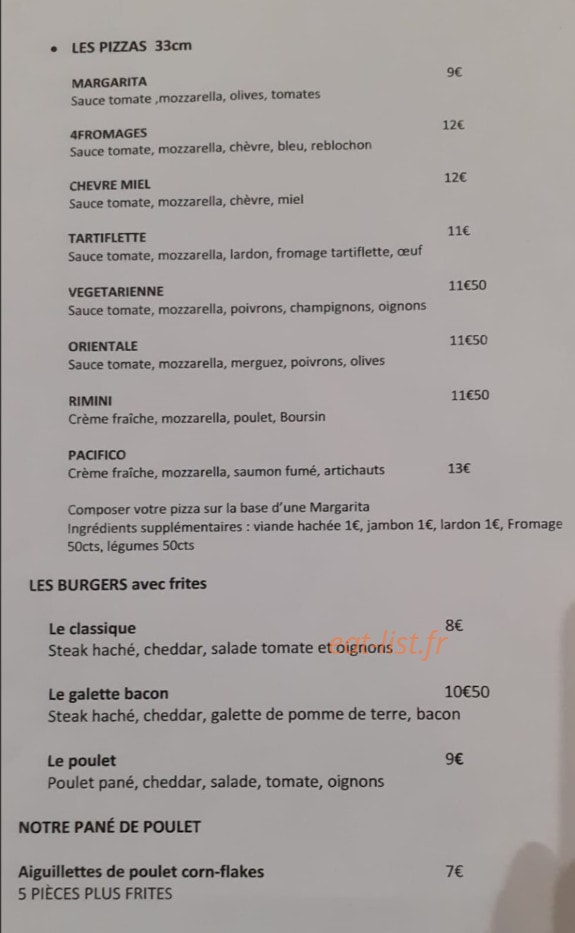 • LES PIZZAS 33cm

MARGARITA 9€
Sauce tomate ,mozzarella, olives, tomates

4FROMAGES 12€
Sauce tomate, mozzarella, chèvre, bleu, reblochon

CHEVRE MIEL 12€
Sauce tomate, mozzarella, chèvre, miel

TARTIFLETTE 11€
Sauce tomate, mozzarella, lardon, fromage tartiflette, œuf

VEGETARIENNE 11€50
Sauce tomate, mozzarella, poivrons, champignons, oignons

ORIENTALE 11€50
Sauce tomate, mozzarella, merguez, poivrons, olives

RIMINI 11€50
Crème fraîche, mozzarella, poulet, Boursin

PACIFICO
Crème fraîche, mozzarella, saumon fumé, artichauts 13€

Composer votre pizza sur la base d'une Margarita
Ingrédients supplémentaires : viande hachée 1€, jambon 1€, lardon 1€, Fromage 50cts, légumes 50cts

LES BURGERS avec frites

Le classique 8€
Steak haché, cheddar, salade tomate et oignons

eat-list.fr

Le galette bacon 10€50
Steak haché, cheddar, galette de pomme de terre, bacon

Le poulet 9€
Poulet pané, cheddar, salade, tomate, oignons

NOTRE PANÉ DE POULET

Aiguillettes de poulet corn-flakes 7€
5 PIÈCES PLUS FRITES